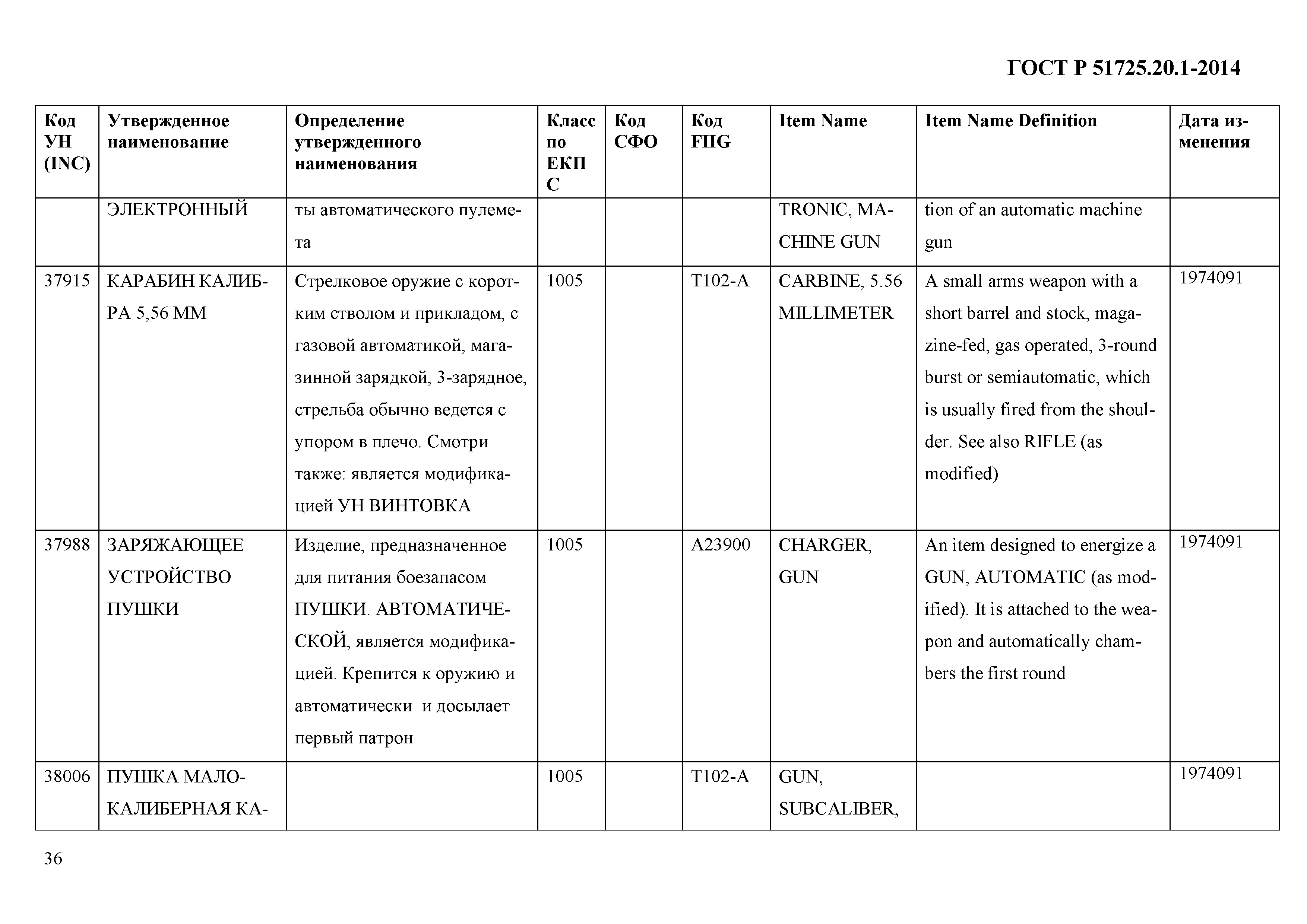 ГОСТ Р 51725.20.1-2014

| Код УН (INC) | Утвержденное наименование | Определение утвержденного наименования | Класс по ЕКПС | Код СФО | Код FIIG | Item Name | Item Name Definition | Дата изменения |
|---|---|---|---|---|---|---|---|---|
| | ЭЛЕКТРОННЫЙ | ты автоматического пулемета | | | | TRONIC, MACHINE GUN | tion of an automatic machine gun | |
| 37915 | КАРАБИН КАЛИБРА 5,56 ММ | Стрелковое оружие с коротким стволом и прикладом, с газовой автоматикой, магазинной зарядкой, 3-зарядное, стрельба обычно ведется с упором в плечо. Смотри также: является модификацией УН ВИНТОВКА | 1005 | | T102-A | CARBINE, 5.56 MILLIMETER | A small arms weapon with a short barrel and stock, magazine-fed, gas operated, 3-round burst or semiautomatic, which is usually fired from the shoulder. See also RIFLE (as modified) | 1974091 |
| 37988 | ЗАРЯЖАЮЩЕЕ УСТРОЙСТВО ПУШКИ | Изделие, предназначенное для питания боезапасом ПУШКИ. АВТОМАТИЧЕСКОЙ, является модификацией. Крепится к оружию и автоматически и досылает первый патрон | 1005 | | A23900 | CHARGER, GUN | An item designed to energize a GUN, AUTOMATIC (as modified). It is attached to the weapon and automatically chambers the first round | 1974091 |
| 38006 | ПУШКА МАЛОКАЛИБЕРНАЯ КА- | | 1005 | | T102-A | GUN, SUBCALIBER, | | 1974091 |

36